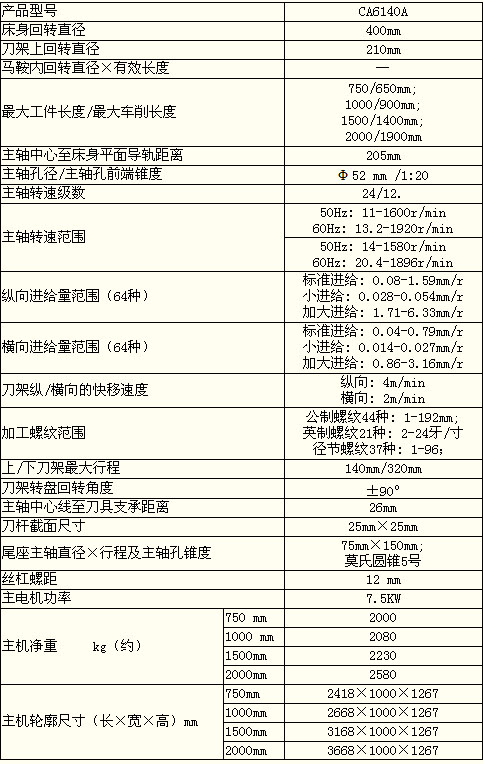 | 产品型号 | | CA6140A |
|---|---|---|
| 床身回转直径 | | 400mm |
| 刀架上回转直径 | | 210mm |
| 马鞍内回转直径×有效长度 | | — |
| 最大工件长度/最大车削长度 | | 750/650mm; 1000/900mm; 1500/1400mm; 2000/1900mm |
| 主轴中心至床身平面导轨距离 | | 205mm |
| 主轴孔径/主轴孔前端锥度 | | Φ52 mm /1:20 |
| 主轴转速级数 | | 24/12. |
| 主轴转速范围 | | 50Hz: 11-1600r/min 60Hz: 13.2-1920r/min |
| | | 50Hz: 14-1580r/min 60Hz: 20.4-1896r/min |
| 纵向进给量范围（64种） | | 标准进给: 0.08-1.59mm/r 小进给: 0.028-0.054mm/r 加大进给: 1.71-6.33mm/r |
| 横向进给量范围（64种） | | 标准进给: 0.04-0.79mm/r 小进给: 0.014-0.027mm/r 加大进给: 0.86-3.16mm/r |
| 刀架纵/横向的快移速度 | | 纵向: 4m/min 横向: 2m/min |
| 加工螺纹范围 | | 公制螺纹44种: 1-192mm; 英制螺纹21种: 2-24牙/寸 径节螺纹37种: 1-96; |
| 上/下刀架最大行程 | | 140mm/320mm |
| 刀架转盘回转角度 | | ±90° |
| 主轴中心线至刀具支承距离 | | 26mm |
| 刀杆截面尺寸 | | 25mm×25mm |
| 尾座主轴直径×行程及主轴孔锥度 | | 75mm×150mm; 莫氏圆锥5号 |
| 丝杠螺距 | | 12 mm |
| 主电机功率 | | 7.5KW |
| 主机净重 kg（约） | 750 mm | 2000 |
| | 1000 mm | 2080 |
| | 1500mm | 2230 |
| | 2000mm | 2580 |
| 主机轮廓尺寸（长×宽×高）mm | 750mm | 2418×1000×1267 |
| | 1000mm | 2668×1000×1267 |
| | 1500mm | 3168×1000×1267 |
| | 2000mm | 3668×1000×1267 |